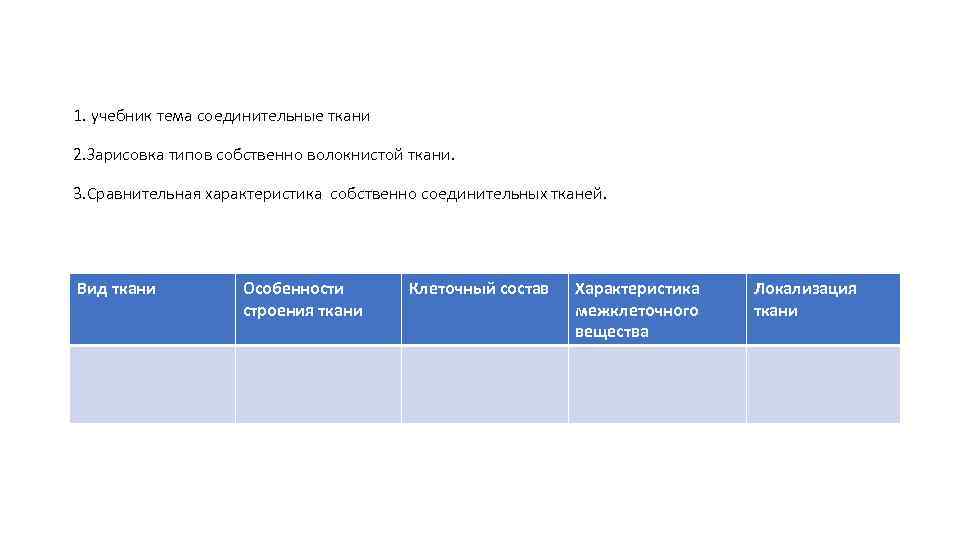 1. учебник тема соединительные ткани

2.Зарисовка типов собственно волокнистой ткани.

3.Сравнительная характеристика собственно соединительных тканей.

| Вид ткани | Особенности строения ткани | Клеточный состав | Характеристика межклеточного вещества | Локализация ткани |
|---|---|---|---|---|
| | | | | |